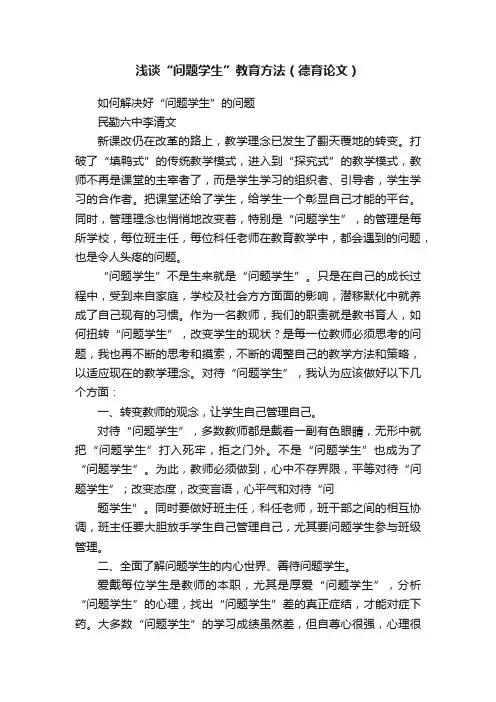 浅谈“问题学生”教育方法（德育论文）

如何解决好“问题学生”的问题

民勤六中李清文

新课改仍在改革的路上，教学理念已发生了翻天覆地的转变。打破了“填鸭式”的传统教学模式，进入到“探究式”的教学模式，教师不再是课堂的主宰者了，而是学生学习的组织者、引导者，学生学习的合作者。把课堂还给了学生，给学生一个彰显自己才能的平台。同时，管理理念也悄悄地改变着，特别是“问题学生”，的管理是每所学校，每位班主任，每位科任老师在教育教学中，都会遇到的问题，也是令人头疼的问题。

“问题学生”不是生来就是“问题学生”。只是在自己的成长过程中，受到来自家庭，学校及社会方方面面的影响，潜移默化中就养成了自己现有的习惯。作为一名教师，我们的职责就是教书育人，如何扭转“问题学生”，改变学生的现状？是每一位教师必须思考的问题，我也再不断的思考和摸索，不断的调整自己的教学方法和策略，以适应现在的教学理念。对待“问题学生”，我认为应该做好以下几个方面：

一、转变教师的观念，让学生自己管理自己。

对待“问题学生”，多数教师都是戴着一副有色眼睛，无形中就把“问题学生”打入死牢，拒之门外。不是“问题学生”也成为了“问题学生”。为此，教师必须做到，心中不存界限，平等对待“问题学生”；改变态度，改变言语，心平气和对待“问

题学生”。同时要做好班主任，科任老师，班干部之间的相互协调，班主任要大胆放手学生自己管理自己，尤其要问题学生参与班级管理。

二、全面了解问题学生的内心世界、善待问题学生。

爱戴每位学生是教师的本职，尤其是厚爱“问题学生”，分析“问题学生”的心理，找出“问题学生”差的真正症结，才能对症下药。大多数“问题学生”的学习成绩虽然差，但自尊心很强，心理很